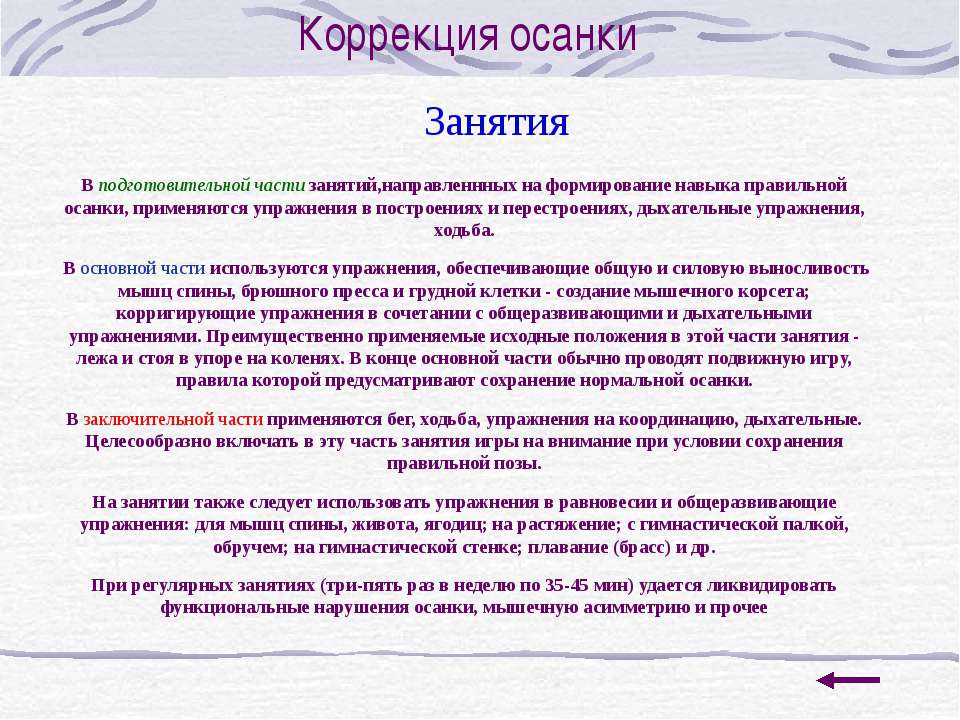 Коррекция осанки

Занятия

В подготовительной части занятий,направленнных на формирование навыка правильной осанки, применяются упражнения в построениях и перестроениях, дыхательные упражнения, ходьба.

В основной части используются упражнения, обеспечивающие общую и силовую выносливость мышц спины, брюшного пресса и грудной клетки - создание мышечного корсета; корригирующие упражнения в сочетании с общеразвивающими и дыхательными упражнениями. Преимущественно применяемые исходные положения в этой части занятия - лежа и стоя в упоре на коленях. В конце основной части обычно проводят подвижную игру, правила которой предусматривают сохранение нормальной осанки.

В заключительной части применяются бег, ходьба, упражнения на координацию, дыхательные. Целесообразно включать в эту часть занятия игры на внимание при условии сохранения правильной позы.

На занятии также следует использовать упражнения в равновесии и общеразвивающие упражнения: для мышц спины, живота, ягодиц; на растяжение; с гимнастической палкой, обручем; на гимнастической стенке; плавание (брасс) и др.

При регулярных занятиях (три-пять раз в неделю по 35-45 мин) удается ликвидировать функциональные нарушения осанки, мышечную асимметрию и прочее